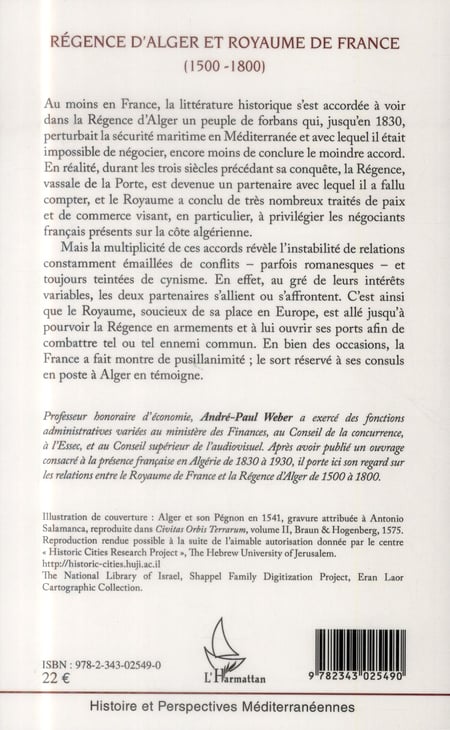 RÉGENCE D'ALGER ET ROYAUME DE FRANCE
(1500 -1800)

Au moins en France, la littérature historique s'est accordée à voir dans la Régence d'Alger un peuple de forbans qui, jusqu'en 1830, perturbait la sécurité maritime en Méditerranée et avec lequel il était impossible de négocier, encore moins de conclure le moindre accord. En réalité, durant les trois siècles précédant sa conquête, la Régence, vassale de la Porte, est devenue un partenaire avec lequel il a fallu compter, et le Royaume a conclu de très nombreux traités de paix et de commerce visant, en particulier, à privilégier les négociants français présents sur la côte algérienne.

Mais la multiplicité de ces accords révèle l'instabilité de relations constamment émaillées de conflits – parfois romanesques – et toujours teintées de cynisme. En effet, au gré de leurs intérêts variables, les deux partenaires s'allient ou s'affrontent. C'est ainsi que le Royaume, soucieux de sa place en Europe, est allé jusqu'à pourvoir la Régence en armements et à lui ouvrir ses ports afin de combattre tel ou tel ennemi commun. En bien des occasions, la France a fait montre de pusillanimité ; le sort réservé à ses consuls en poste à Alger en témoigne.

Professeur honoraire d'économie, André-Paul Weber a exercé des fonctions administratives variées au ministère des Finances, au Conseil de la concurrence, à l'Essec, et au Conseil supérieur de l'audiovisuel. Après avoir publié un ouvrage consacré à la présence française en Algérie de 1830 à 1930, il porte ici son regard sur les relations entre le Royaume de France et la Régence d'Alger de 1500 à 1800.

Illustration de couverture : Alger et son Pégnon en 1541, gravure attribuée à Antonio Salamanca, reproduite dans Civitas Orbis Terrarum, volume II, Braun & Hogenberg, 1575. Reproduction rendue possible à la suite de l'aimable autorisation donnée par le centre « Historic Cities Research Project », The Hebrew University of Jerusalem. http://historic-cities.huji.ac.il
The National Library of Israel, Shappel Family Digitization Project, Eran Laor Cartographic Collection.

ISBN : 978-2-343-02549-0
22 €

L'Harmattan

9 782343 025490

Histoire et Perspectives Méditerranéennes